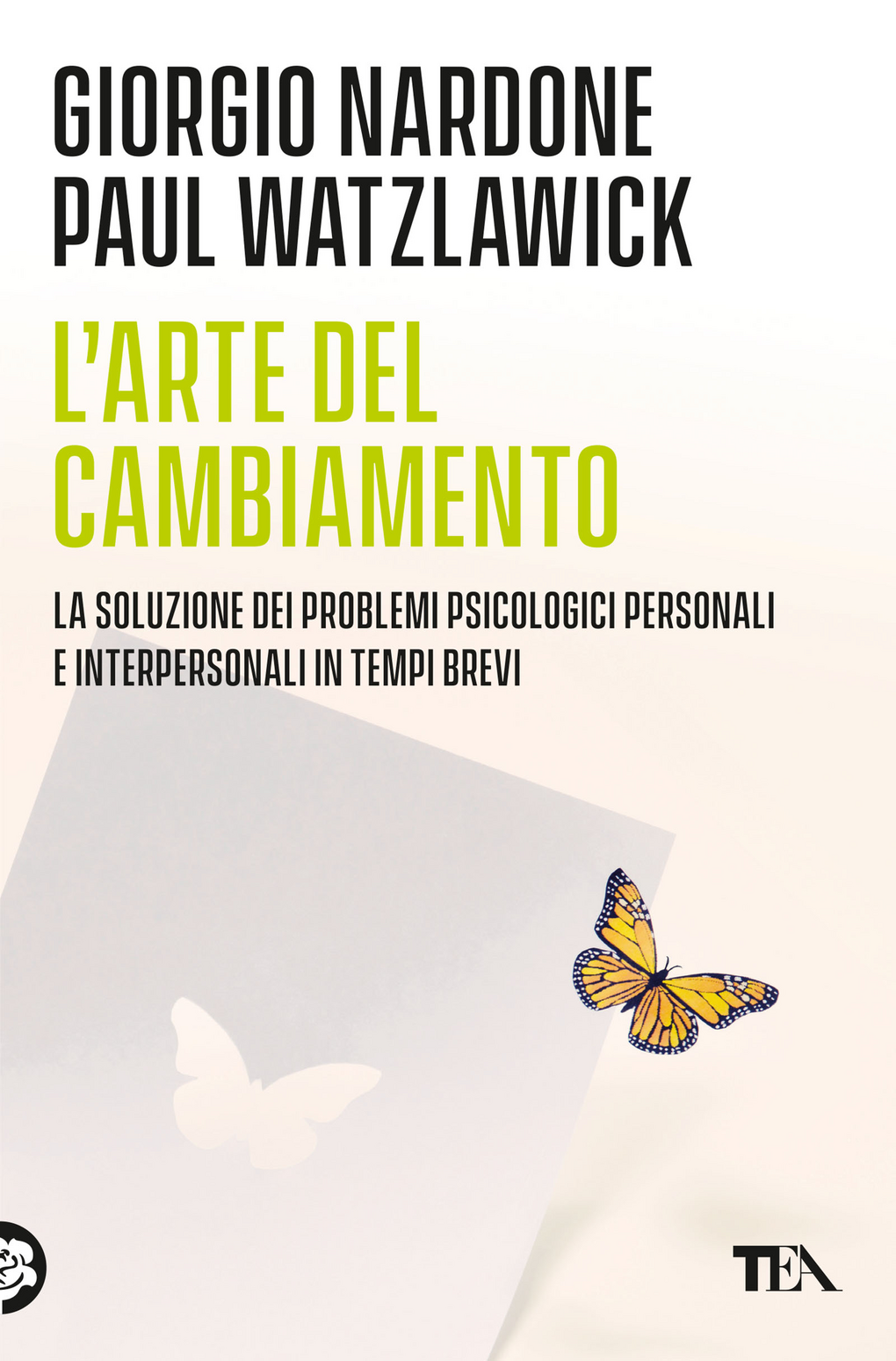 GIORGIO NARDONE
PAUL WATZLAWICK

L'ARTE DEL CAMBIAMENTO

LA SOLUZIONE DEI PROBLEMI PSICOLOGICI PERSONALI E INTERPERSONALI IN TEMPI BREVI

TEA